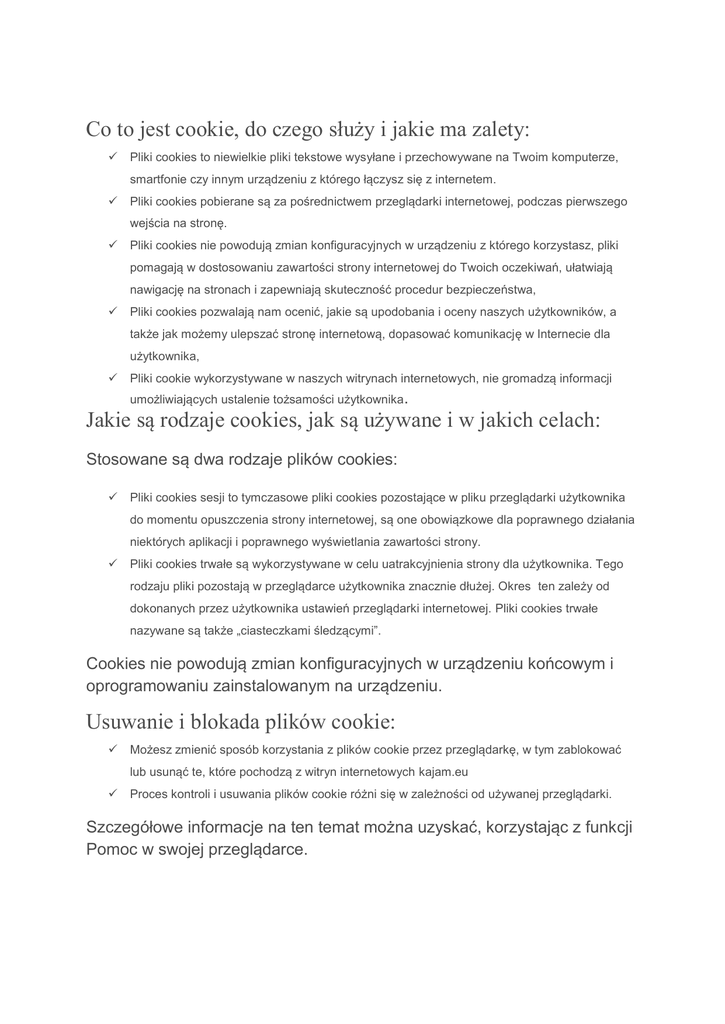 Co to jest cookie, do czego służy i jakie ma zalety:

✓ Pliki cookies to niewielkie pliki tekstowe wysyłane i przechowywane na Twoim komputerze, smartfonie czy innym urządzeniu z którego łączysz się z internetem.
✓ Pliki cookies pobierane są za pośrednictwem przeglądarki internetowej, podczas pierwszego wejścia na stronę.
✓ Pliki cookies nie powodują zmian konfiguracyjnych w urządzeniu z którego korzystasz, pliki pomagają w dostosowaniu zawartości strony internetowej do Twoich oczekiwań, ułatwiają nawigację na stronach i zapewniają skuteczność procedur bezpieczeństwa,
✓ Pliki cookies pozwalają nam ocenić, jakie są upodobania i oceny naszych użytkowników, a także jak możemy ulepszać stronę internetową, dopasować komunikację w Internecie dla użytkownika,
✓ Pliki cookie wykorzystywane w naszych witrynach internetowych, nie gromadzą informacji umożliwiających ustalenie tożsamości użytkownika.

Jakie są rodzaje cookies, jak są używane i w jakich celach:

Stosowane są dwa rodzaje plików cookies:

✓ Pliki cookies sesji to tymczasowe pliki cookies pozostające w pliku przeglądarki użytkownika do momentu opuszczenia strony internetowej, są one obowiązkowe dla poprawnego działania niektórych aplikacji i poprawnego wyświetlania zawartości strony.
✓ Pliki cookies trwałe są wykorzystywane w celu uatrakcyjnienia strony dla użytkownika. Tego rodzaju pliki pozostają w przeglądarce użytkownika znacznie dłużej. Okres ten zależy od dokonanych przez użytkownika ustawień przeglądarki internetowej. Pliki cookies trwałe nazywane są także „ciasteczkami śledzącymi”.

Cookies nie powodują zmian konfiguracyjnych w urządzeniu końcowym i oprogramowaniu zainstalowanym na urządzeniu.

Usuwanie i blokada plików cookie:

✓ Możesz zmienić sposób korzystania z plików cookie przez przeglądarkę, w tym zablokować lub usunąć te, które pochodzą z witryn internetowych kajam.eu
✓ Proces kontroli i usuwania plików cookie różni się w zależności od używanej przeglądarki.

Szczegółowe informacje na ten temat można uzyskać, korzystając z funkcji Pomoc w swojej przeglądarce.